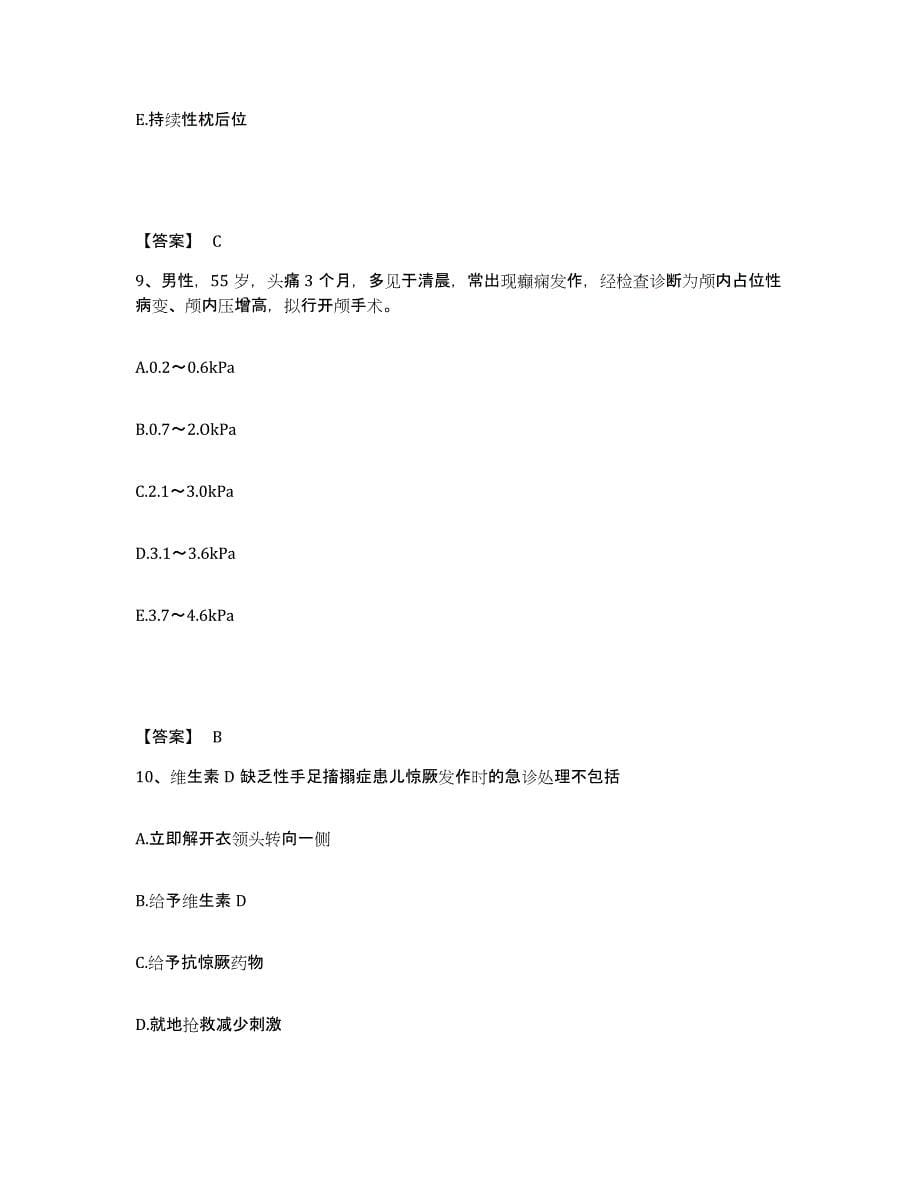 E.持续性枕后位

【答案】 C

9、男性，55 岁，头痛 3 个月，多见于清晨，常出现癫痫发作，经检查诊断为颅内占位性病变、颅内压增高，拟行开颅手术。

A.0.2～0.6kPa

B.0.7～2.OkPa

C.2.1～3.0kPa

D.3.1～3.6kPa

E.3.7～4.6kPa

【答案】 B

10、维生素 D 缺乏性手足搐搦症患儿惊厥发作时的急诊处理不包括

A.立即解开衣领头转向一侧

B.给予维生素 D

C.给予抗惊厥药物

D.就地抢救减少刺激